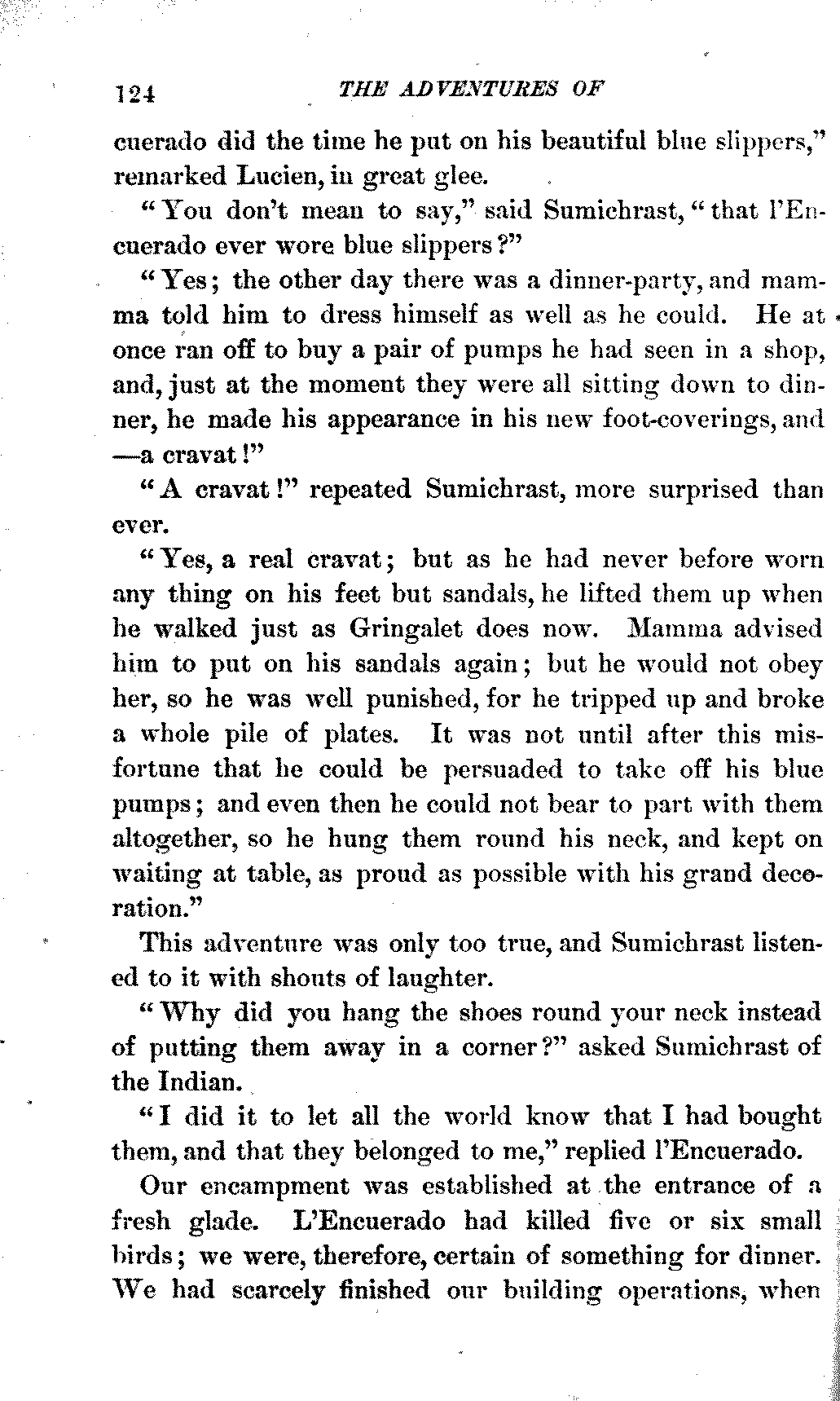 124 THE ADVENTURES OF

cuerado did the time he put on his beautiful blue slippers," remarked Lucien, in great glee.

"You don't mean to say," said Sumichrast, "that l'Encuerado ever wore blue slippers?"

"Yes; the other day there was a dinner-party, and mamma told him to dress himself as well as he could. He at once ran off to buy a pair of pumps he had seen in a shop, and, just at the moment they were all sitting down to dinner, he made his appearance in his new foot-coverings, and —a cravat!"

"A cravat!" repeated Sumichrast, more surprised than ever.

"Yes, a real cravat; but as he had never before worn any thing on his feet but sandals, he lifted them up when he walked just as Gringalet does now. Mamma advised him to put on his sandals again; but he would not obey her, so he was well punished, for he tripped up and broke a whole pile of plates. It was not until after this misfortune that he could be persuaded to take off his blue pumps; and even then he could not bear to part with them altogether, so he hung them round his neck, and kept on waiting at table, as proud as possible with his grand decoration."

This adventure was only too true, and Sumichrast listened to it with shouts of laughter.

"Why did you hang the shoes round your neck instead of putting them away in a corner?" asked Sumichrast of the Indian.

"I did it to let all the world know that I had bought them, and that they belonged to me," replied l'Encuerado.

Our encampment was established at the entrance of a fresh glade. L'Encuerado had killed five or six small birds; we were, therefore, certain of something for dinner. We had scarcely finished our building operations, when